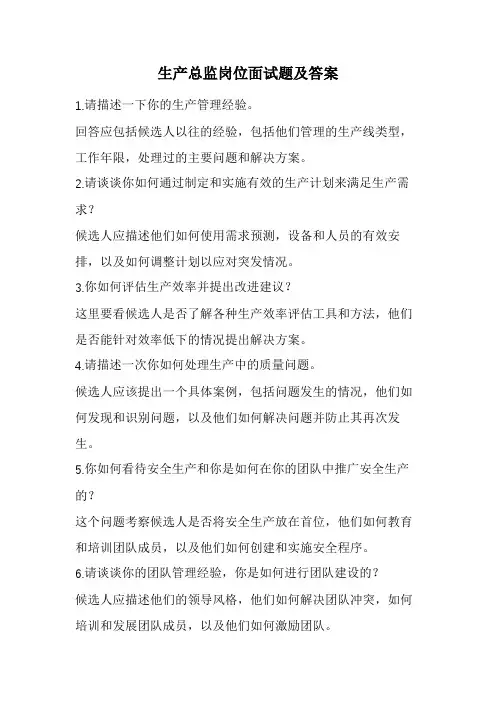 生产总监岗位面试题及答案

1.请描述一下你的生产管理经验。

回答应包括候选人以往的经验，包括他们管理的生产线类型，工作年限，处理过的主要问题和解决方案。

2.请谈谈你如何通过制定和实施有效的生产计划来满足生产需求？

候选人应描述他们如何使用需求预测，设备和人员的有效安排，以及如何调整计划以应对突发情况。

3.你如何评估生产效率并提出改进建议？

这里要看候选人是否了解各种生产效率评估工具和方法，他们是否能针对效率低下的情况提出解决方案。

4.请描述一次你如何处理生产中的质量问题。

候选人应该提出一个具体案例，包括问题发生的情况，他们如何发现和识别问题，以及他们如何解决问题并防止其再次发生。

5.你如何看待安全生产和你是如何在你的团队中推广安全生产的？

这个问题考察候选人是否将安全生产放在首位，他们如何教育和培训团队成员，以及他们如何创建和实施安全程序。

6.请谈谈你的团队管理经验，你是如何进行团队建设的？

候选人应描述他们的领导风格，他们如何解决团队冲突，如何培训和发展团队成员，以及他们如何激励团队。